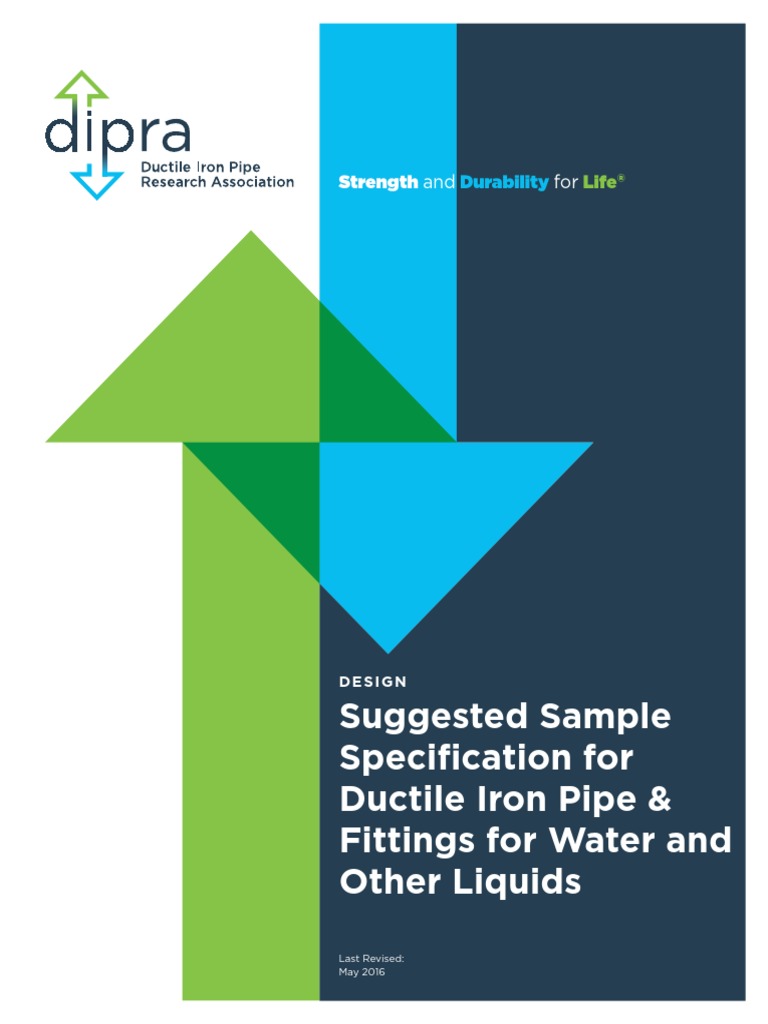 dipra
Ductile Iron Pipe
Research Association

Strength and Durability for Life®

DESIGN

Suggested Sample Specification for Ductile Iron Pipe & Fittings for Water and Other Liquids

Last Revised:
May 2016